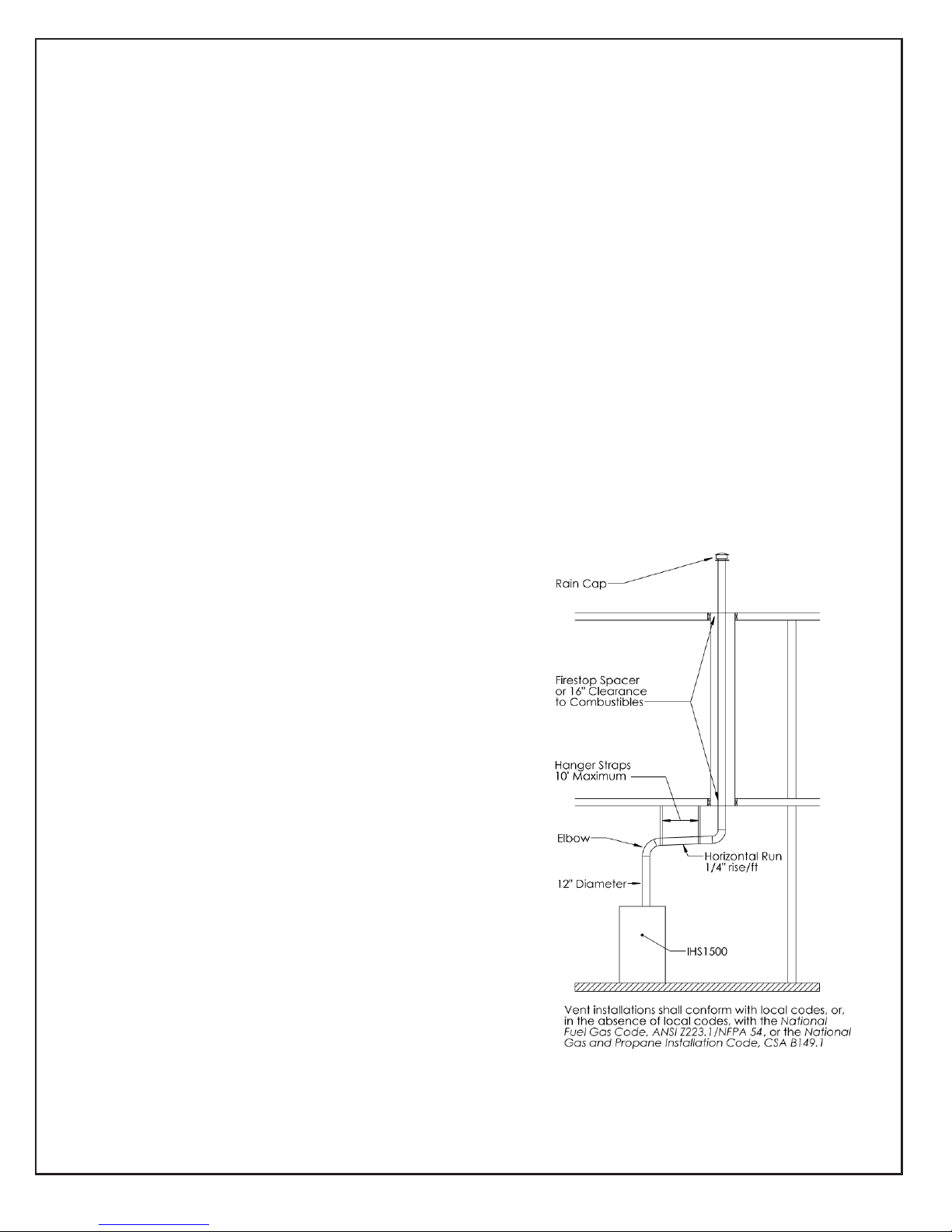 Rain Cap

Firestop Spacer or 16" Clearance to Combustibles

Hanger Straps 10' Maximum

Elbow

Horizontal Run 1/4" rise/ft

12" Diameter

IHS1500

Vent installations shall conform with local codes, or, in the absence of local codes, with the National Fuel Gas Code, ANSI Z223.1/NFPA 54, or the National Gas and Propane Installation Code, CSA B149.1